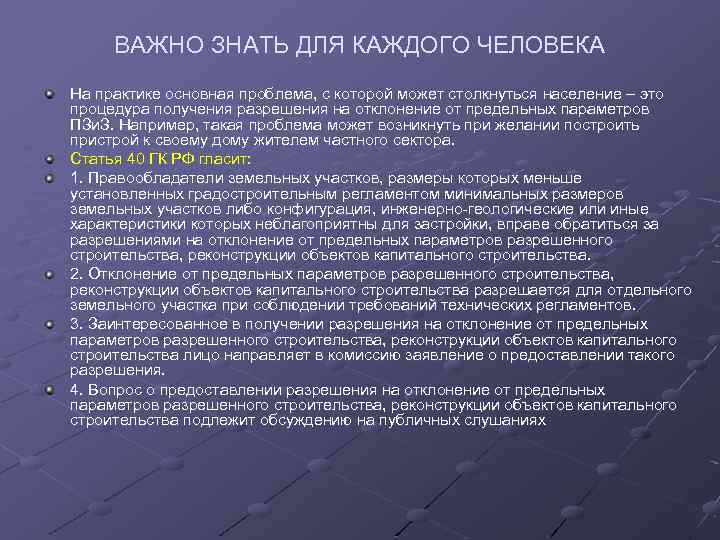 ВАЖНО ЗНАТЬ ДЛЯ КАЖДОГО ЧЕЛОВЕКА

На практике основная проблема, с которой может столкнуться население – это процедура получения разрешения на отклонение от предельных параметров ПЗиЗ. Например, такая проблема может возникнуть при желании построить пристрой к своему дому жителем частного сектора.

Статья 40 ГК РФ гласит:

1. Правообладатели земельных участков, размеры которых меньше установленных градостроительным регламентом минимальных размеров земельных участков либо конфигурация, инженерно-геологические или иные характеристики которых неблагоприятны для застройки, вправе обратиться за разрешениями на отклонение от предельных параметров разрешенного строительства, реконструкции объектов капитального строительства.

2. Отклонение от предельных параметров разрешенного строительства, реконструкции объектов капитального строительства разрешается для отдельного земельного участка при соблюдении требований технических регламентов.

3. Заинтересованное в получении разрешения на отклонение от предельных параметров разрешенного строительства, реконструкции объектов капитального строительства лицо направляет в комиссию заявление о предоставлении такого разрешения.

4. Вопрос о предоставлении разрешения на отклонение от предельных параметров разрешенного строительства, реконструкции объектов капитального строительства подлежит обсуждению на публичных слушаниях